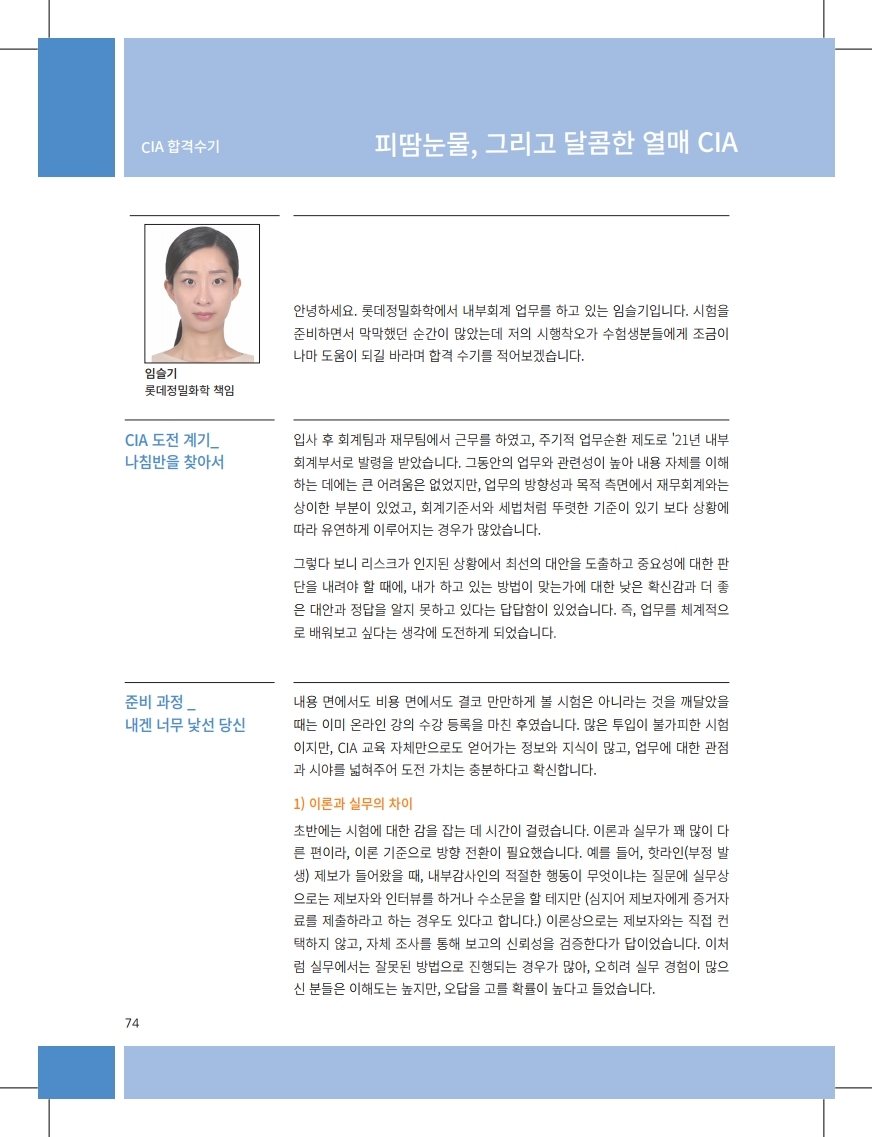 CIA 합격수기

피땀눈물, 그리고 달콤한 열매 CIA

임슬기
롯데정밀화학 책임

안녕하세요. 롯데정밀화학에서 내부회계 업무를 하고 있는 임슬기입니다. 시험을 준비하면서 막막했던 순간이 많았는데 저의 시행착오가 수험생분들에게 조금이나마 도움이 되길 바라며 합격 수기를 적어보겠습니다.

CIA 도전 계기_
나침반을 찾아서

입사 후 회계팀과 재무팀에서 근무를 하였고, 주기적 업무순환 제도로 '21년 내부회계부서로 발령을 받았습니다. 그동안의 업무와 관련성이 높아 내용 자체를 이해하는 데에는 큰 어려움은 없었지만, 업무의 방향성과 목적 측면에서 재무회계와는 상이한 부분이 있었고, 회계기준서와 세법처럼 뚜렷한 기준이 있기 보다 상황에 따라 유연하게 이루어지는 경우가 많았습니다.

그렇다 보니 리스크가 인지된 상황에서 최선의 대안을 도출하고 중요성에 대한 판단을 내려야 할 때에, 내가 하고 있는 방법이 맞는가에 대한 낮은 확신감과 더 좋은 대안과 정답을 알지 못하고 있다는 답답함이 있었습니다. 즉, 업무를 체계적으로 배워보고 싶다는 생각에 도전하게 되었습니다.

준비 과정 _
내겐 너무 낯선 당신

내용 면에서도 비용 면에서도 결코 만만하게 볼 시험은 아니라는 것을 깨달았을 때는 이미 온라인 강의 수강 등록을 마친 후였습니다. 많은 투입이 불가피한 시험이지만, CIA 교육 자체만으로도 얻어가는 정보와 지식이 많고, 업무에 대한 관점과 시야를 넓혀주어 도전 가치는 충분하다고 확신합니다.

1) 이론과 실무의 차이

초반에는 시험에 대한 감을 잡는 데 시간이 걸렸습니다. 이론과 실무가 꽤 많이 다른 편이라, 이론 기준으로 방향 전환이 필요했습니다. 예를 들어, 핫라인(부정 발생) 제보가 들어왔을 때, 내부감사인의 적절한 행동이 무엇이냐는 질문에 실무상으로는 제보자와 인터뷰를 하거나 수소문을 할 테지만 (심지어 제보자에게 증거자료를 제출하라고 하는 경우도 있다고 합니다.) 이론상으로는 제보자와는 직접 컨택하지 않고, 자체 조사를 통해 보고의 신뢰성을 검증한다가 답이었습니다. 이처럼 실무에서는 잘못된 방법으로 진행되는 경우가 많아, 오히려 실무 경험이 많으신 분들은 이해도는 높지만, 오답을 고를 확률이 높다고 들었습니다.

74